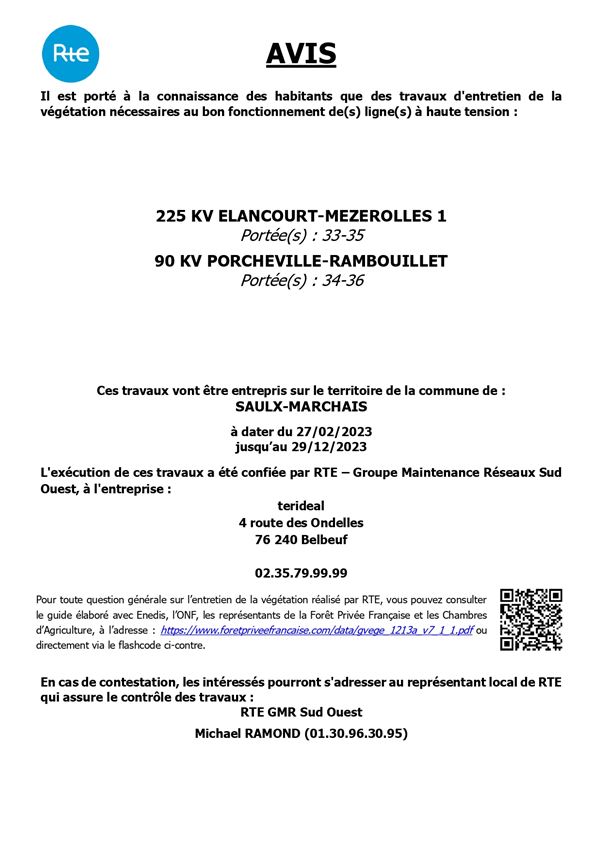 Rte

AVIS

Il est porté à la connaissance des habitants que des travaux d'entretien de la végétation nécessaires au bon fonctionnement de(s) ligne(s) à haute tension :

225 KV ELANCOURT-MEZEROLLES 1
Portée(s) : 33-35
90 KV PORCHEVILLE-RAMBOUILLET
Portée(s) : 34-36

Ces travaux vont être entrepris sur le territoire de la commune de :
SAULX-MARCHAIS

à dater du 27/02/2023
jusqu'au 29/12/2023

L'exécution de ces travaux a été confiée par RTE – Groupe Maintenance Réseaux Sud Ouest, à l'entreprise :

terideal
4 route des Ondelles
76 240 Belbeuf

02.35.79.99.99

Pour toute question générale sur l'entretien de la végétation réalisé par RTE, vous pouvez consulter le guide élaboré avec Enedis, l'ONF, les représentants de la Forêt Privée Française et les Chambres d'Agriculture, à l'adresse : https://www.foretpriveefrancaise.com/data/gvege_1213a_v7_1_1.pdf ou directement via le flashcode ci-contre.

En cas de contestation, les intéressés pourront s'adresser au représentant local de RTE qui assure le contrôle des travaux :
RTE GMR Sud Ouest
Michael RAMOND (01.30.96.30.95)